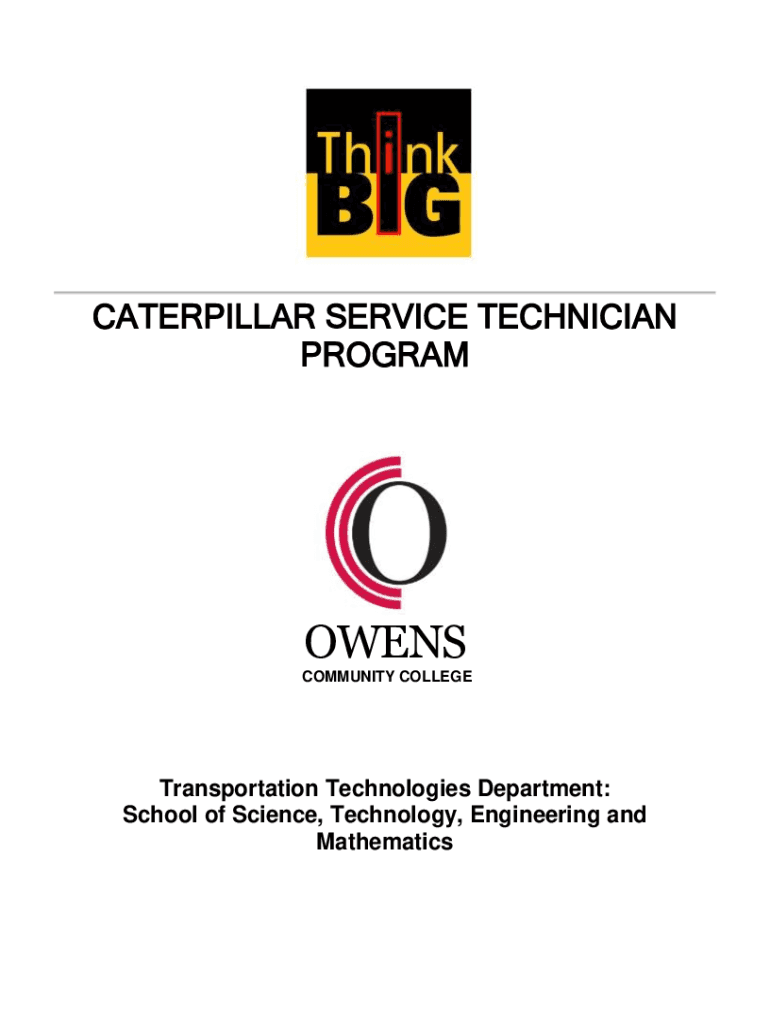 Think
BIG

CATERPILLAR SERVICE TECHNICIAN PROGRAM

OWENS
COMMUNITY COLLEGE

Transportation Technologies Department:
School of Science, Technology, Engineering and Mathematics